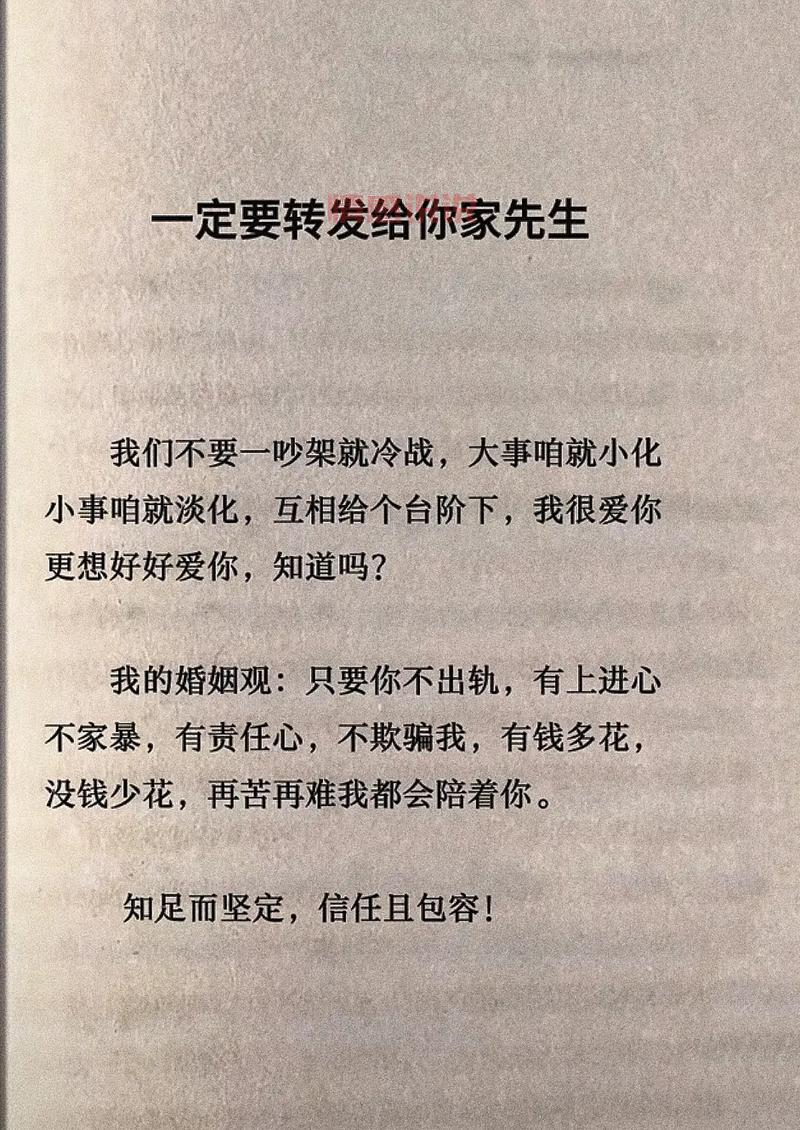 一定要转发给你家先生

我们不要一吵架就冷战，大事咱就小化小事咱就淡化，互相给个台阶下，我很爱你更想好好爱你，知道吗？

我的婚姻观：只要你不出轨，有上进心不家暴，有责任心，不欺骗我，有钱多花，没钱少花，再苦再难我都会陪着你。

知足而坚定，信任且包容！